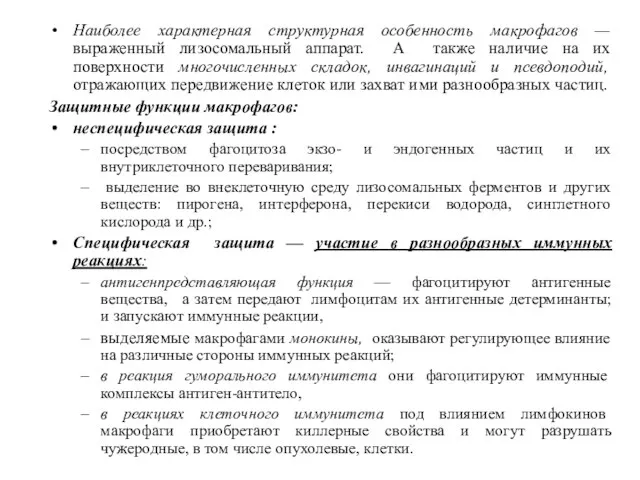 • Наиболее характерная структурная особенность макрофагов — выраженный лизосомальный аппарат. А также наличие на их поверхности многочисленных складок, инвагинаций и псевдоподий, отражающих передвижение клеток или захват ими разнообразных частиц.

Защитные функции макрофагов:

• неспецифическая защита :

– посредством фагоцитоза экзо- и эндогенных частиц и их внутриклеточного переваривания;

– выделение во внеклеточную среду лизосомальных ферментов и других веществ: пирогена, интерферона, перекиси водорода, синглетного кислорода и др.;

• Специфическая защита — участие в разнообразных иммунных реакциях:

– антигенпредставляющая функция — фагоцитируют антигенные вещества, а затем передают лимфоцитам их антигенные детерминанты; и запускают иммунные реакции,

– выделяемые макрофагами монокины, оказывают регулирующее влияние на различные стороны иммунных реакций;

– в реакция гуморального иммунитета они фагоцитируют иммунные комплексы антиген-антитело,

– в реакциях клеточного иммунитета под влиянием лимфокинов макрофаги приобретают киллерные свойства и могут разрушать чужеродные, в том числе опухолевые, клетки.